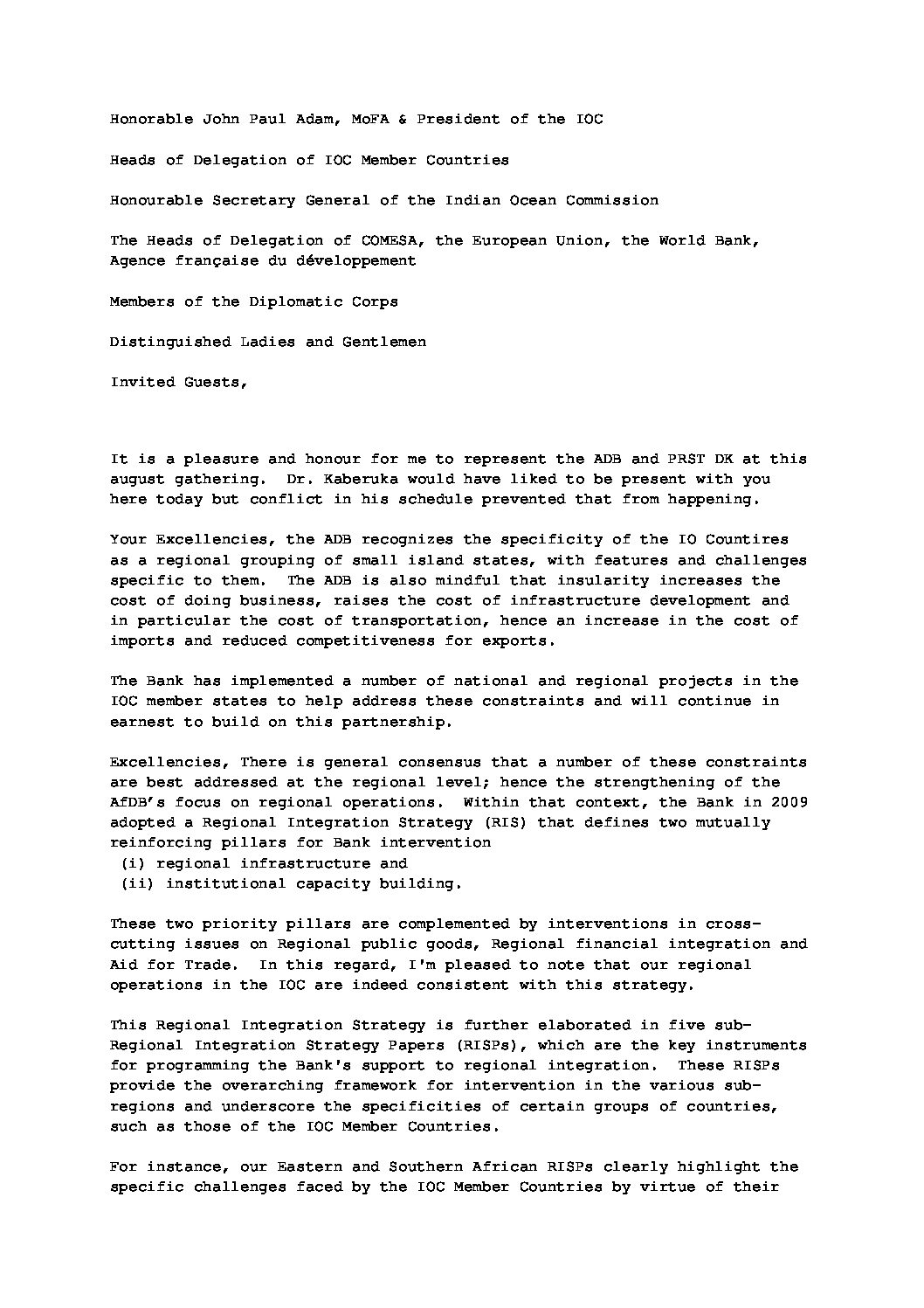 Honorable John Paul Adam, MoFA & President of the IOC

Heads of Delegation of IOC Member Countries

Honourable Secretary General of the Indian Ocean Commission

The Heads of Delegation of COMESA, the European Union, the World Bank, Agence française du développement

Members of the Diplomatic Corps

Distinguished Ladies and Gentlemen

Invited Guests,

It is a pleasure and honour for me to represent the ADB and PRST DK at this august gathering. Dr. Kaberuka would have liked to be present with you here today but conflict in his schedule prevented that from happening.

Your Excellencies, the ADB recognizes the specificity of the IO Countires as a regional grouping of small island states, with features and challenges specific to them. The ADB is also mindful that insularity increases the cost of doing business, raises the cost of infrastructure development and in particular the cost of transportation, hence an increase in the cost of imports and reduced competitiveness for exports.

The Bank has implemented a number of national and regional projects in the IOC member states to help address these constraints and will continue in earnest to build on this partnership.

Excellencies, There is general consensus that a number of these constraints are best addressed at the regional level; hence the strengthening of the AfDB's focus on regional operations. Within that context, the Bank in 2009 adopted a Regional Integration Strategy (RIS) that defines two mutually reinforcing pillars for Bank intervention
(i) regional infrastructure and
(ii) institutional capacity building.

These two priority pillars are complemented by interventions in cross-cutting issues on Regional public goods, Regional financial integration and Aid for Trade. In this regard, I'm pleased to note that our regional operations in the IOC are indeed consistent with this strategy.

This Regional Integration Strategy is further elaborated in five sub-Regional Integration Strategy Papers (RISPs), which are the key instruments for programming the Bank's support to regional integration. These RISPs provide the overarching framework for intervention in the various sub-regions and underscore the specificities of certain groups of countries, such as those of the IOC Member Countries.

For instance, our Eastern and Southern African RISPs clearly highlight the specific challenges faced by the IOC Member Countries by virtue of their